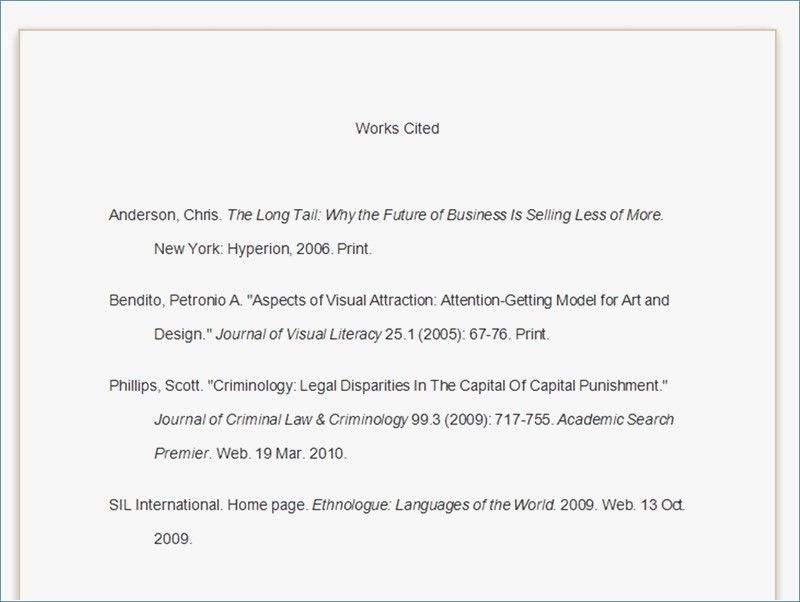 Works Cited

Anderson, Chris. The Long Tail: Why the Future of Business Is Selling Less of More. New York: Hyperion, 2006. Print.

Bendito, Petronio A. "Aspects of Visual Attraction: Attention-Getting Model for Art and Design." Journal of Visual Literacy 25.1 (2005): 67-76. Print.

Phillips, Scott. "Criminology: Legal Disparities In The Capital Of Capital Punishment." Journal of Criminal Law & Criminology 99.3 (2009): 717-755. Academic Search Premier. Web. 19 Mar. 2010.

SIL International. Home page. Ethnologue: Languages of the World. 2009. Web. 13 Oct. 2009.